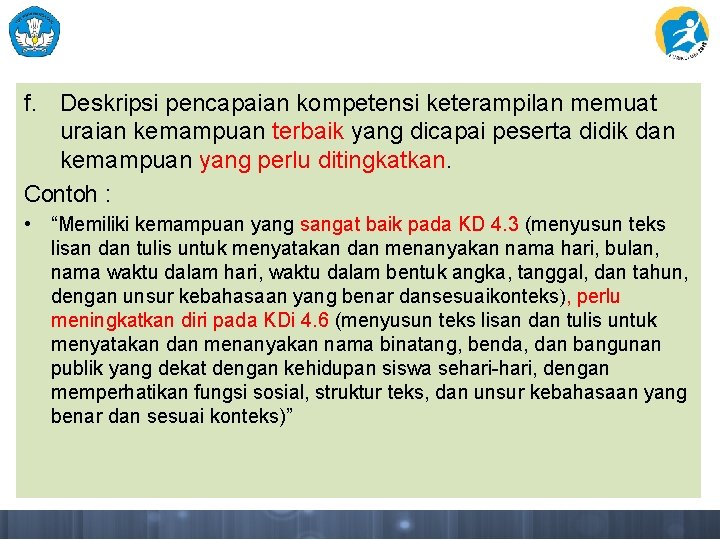 f. Deskripsi pencapaian kompetensi keterampilan memuat uraian kemampuan terbaik yang dicapai peserta didik dan kemampuan yang perlu ditingkatkan.

Contoh :

• “Memiliki kemampuan yang sangat baik pada KD 4.3 (menyusun teks lisan dan tulis untuk menyatakan dan menanyakan nama hari, bulan, nama waktu dalam hari, waktu dalam bentuk angka, tanggal, dan tahun, dengan unsur kebahasaan yang benar dansesuaikonteks), perlu meningkatkan diri pada KDi 4.6 (menyusun teks lisan dan tulis untuk menyatakan dan menanyakan nama binatang, benda, dan bangunan publik yang dekat dengan kehidupan siswa sehari-hari, dengan memperhatikan fungsi sosial, struktur teks, dan unsur kebahasaan yang benar dan sesuai konteks)”